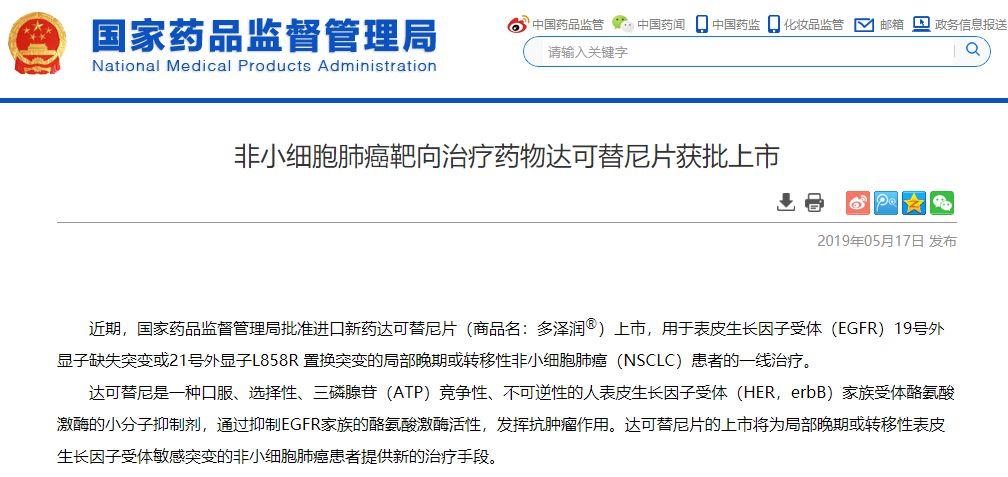 国家药品监督管理局
National Medical Products Administration

中国药品监管　中国药闻　中国药监　化妆品监管　邮箱　政务信息报送

请输入关键字

非小细胞肺癌靶向治疗药物达可替尼片获批上市

2019年05月17日 发布

近期，国家药品监督管理局批准进口新药达可替尼片（商品名：多泽润®）上市，用于表皮生长因子受体（EGFR）19号外显子缺失突变或21号外显子L858R 置换突变的局部晚期或转移性非小细胞肺癌（NSCLC）患者的一线治疗。

达可替尼是一种口服、选择性、三磷腺苷（ATP）竞争性、不可逆性的人表皮生长因子受体（HER，erbB）家族受体酪氨酸激酶的小分子抑制剂，通过抑制EGFR家族的酪氨酸激酶活性，发挥抗肿瘤作用。达可替尼片的上市将为局部晚期或转移性表皮生长因子受体敏感突变的非小细胞肺癌患者提供新的治疗手段。